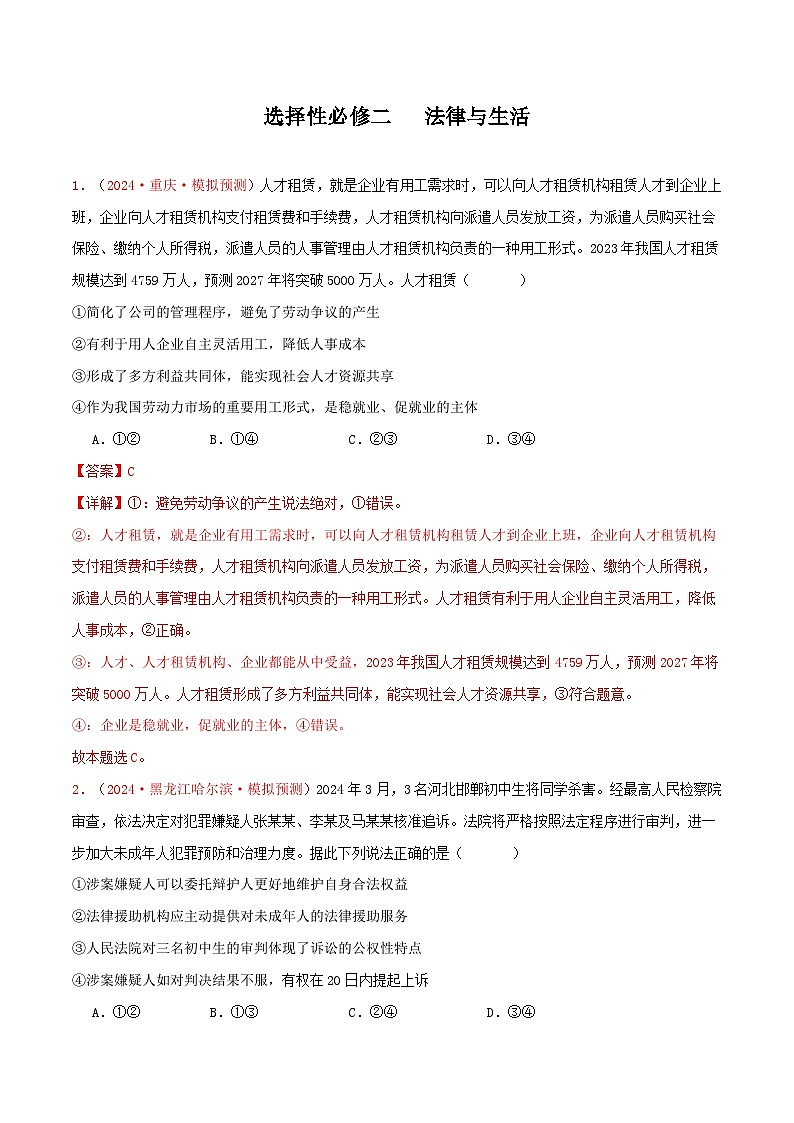 选择性必修二　法律与生活

1．（2024·重庆·模拟预测）人才租赁，就是企业有用工需求时，可以向人才租赁机构租赁人才到企业上班，企业向人才租赁机构支付租赁费和手续费，人才租赁机构向派遣人员发放工资，为派遣人员购买社会保险、缴纳个人所得税，派遣人员的人事管理由人才租赁机构负责的一种用工形式。2023年我国人才租赁规模达到4759万人，预测2027年将突破5000万人。人才租赁（　　）

①简化了公司的管理程序，避免了劳动争议的产生

②有利于用人企业自主灵活用工，降低人事成本

③形成了多方利益共同体，能实现社会人才资源共享

④作为我国劳动力市场的重要用工形式，是稳就业、促就业的主体

A．①②　　B．①④　　C．②③　　D．③④

【答案】C

【详解】①：避免劳动争议的产生说法绝对，①错误。

②：人才租赁，就是企业有用工需求时，可以向人才租赁机构租赁人才到企业上班，企业向人才租赁机构支付租赁费和手续费，人才租赁机构向派遣人员发放工资，为派遣人员购买社会保险、缴纳个人所得税，派遣人员的人事管理由人才租赁机构负责的一种用工形式。人才租赁有利于用人企业自主灵活用工，降低人事成本，②正确。

③：人才、人才租赁机构、企业都能从中受益，2023年我国人才租赁规模达到4759万人，预测2027年将突破5000万人。人才租赁形成了多方利益共同体，能实现社会人才资源共享，③符合题意。

④：企业是稳就业，促就业的主体，④错误。

故本题选C。

2．（2024·黑龙江哈尔滨·模拟预测）2024年3月，3名河北邯郸初中生将同学杀害。经最高人民检察院审查，依法决定对犯罪嫌疑人张某某、李某及马某某核准追诉。法院将严格按照法定程序进行审判，进一步加大未成年人犯罪预防和治理力度。据此下列说法正确的是（　　）

①涉案嫌疑人可以委托辩护人更好地维护自身合法权益

②法律援助机构应主动提供对未成年人的法律援助服务

③人民法院对三名初中生的审判体现了诉讼的公权性特点

④涉案嫌疑人如对判决结果不服，有权在20日内提起上诉

A．①②　　B．①③　　C．②④　　D．③④